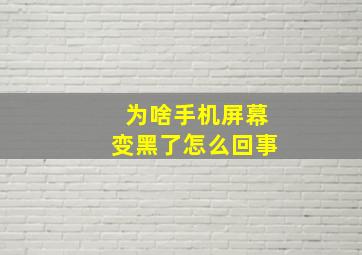 为啥手机屏幕
变黑了怎么回事